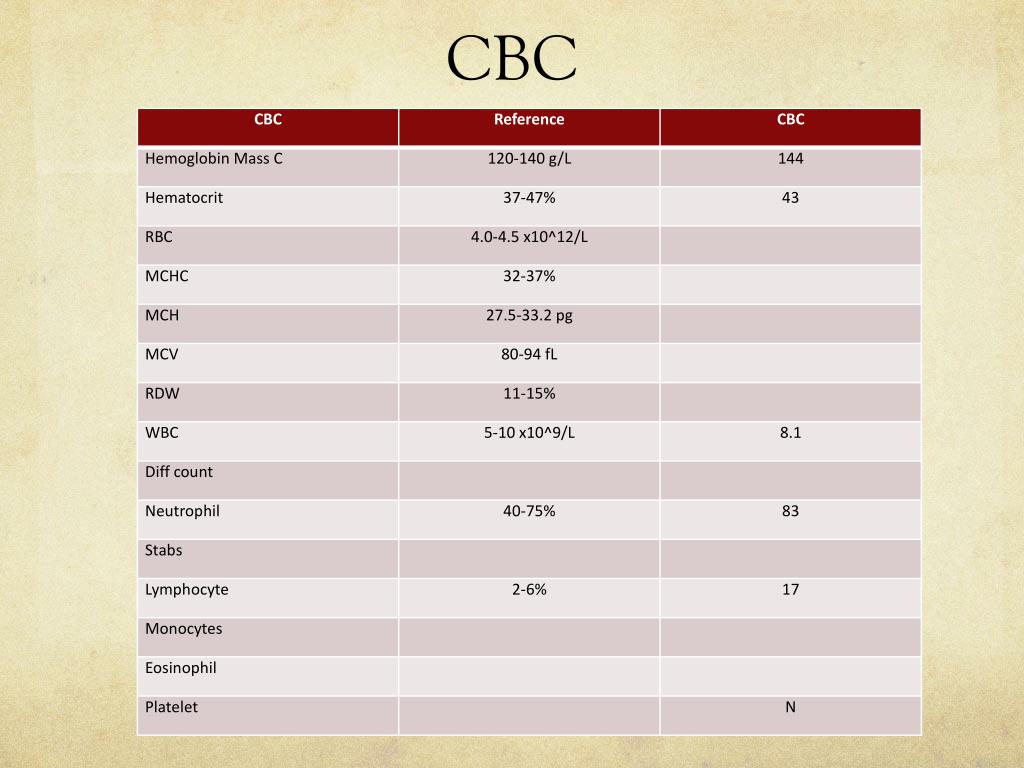 CBC

| CBC | Reference | CBC |
|---|---|---|
| Hemoglobin Mass C | 120-140 g/L | 144 |
| Hematocrit | 37-47% | 43 |
| RBC | 4.0-4.5 x10^12/L | |
| MCHC | 32-37% | |
| MCH | 27.5-33.2 pg | |
| MCV | 80-94 fL | |
| RDW | 11-15% | |
| WBC | 5-10 x10^9/L | 8.1 |
| Diff count | | |
| Neutrophil | 40-75% | 83 |
| Stabs | | |
| Lymphocyte | 2-6% | 17 |
| Monocytes | | |
| Eosinophil | | |
| Platelet | | N |